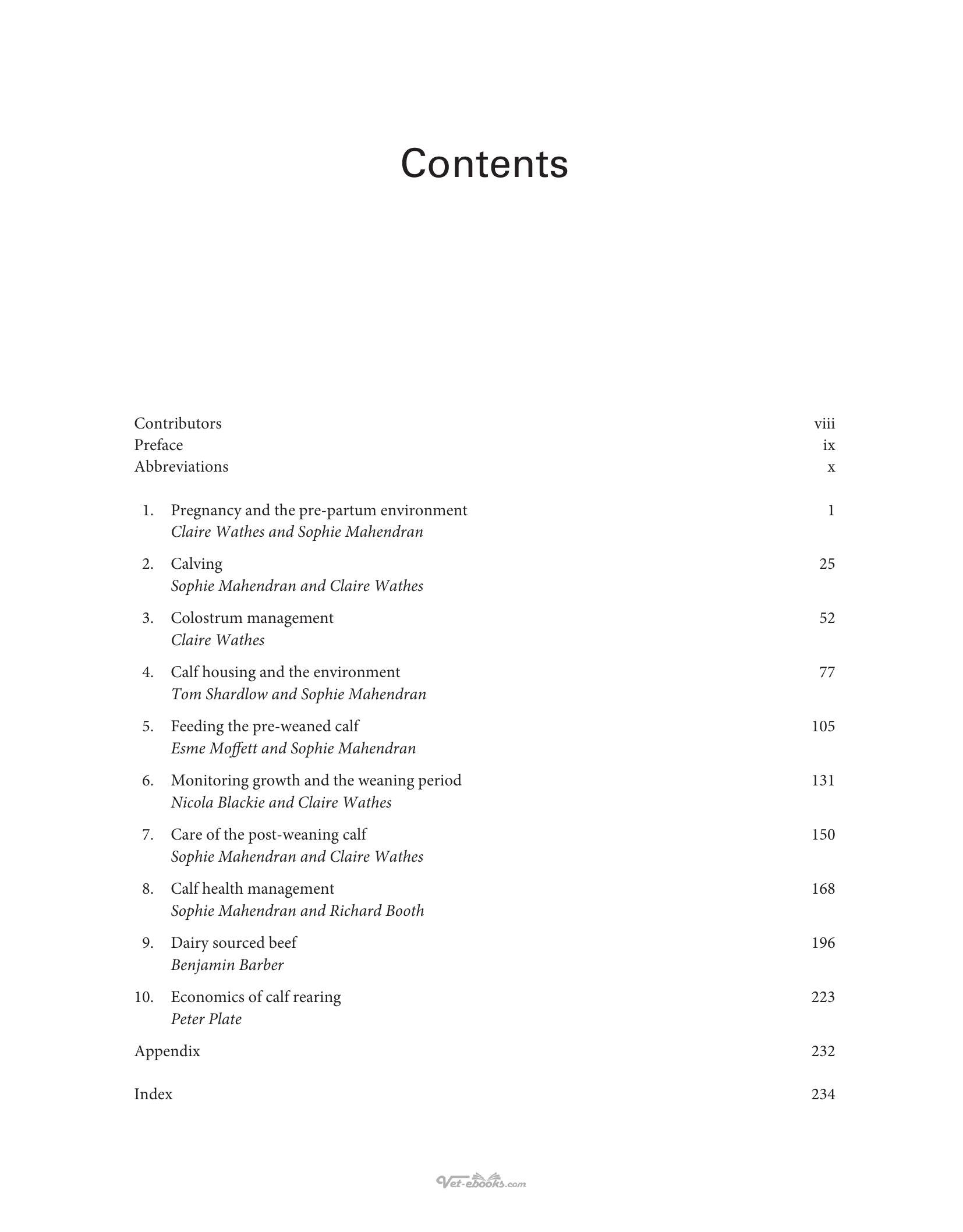 Contents

Contributors viii
Preface ix
Abbreviations x

1. Pregnancy and the pre-partum environment 1
Claire Wathes and Sophie Mahendran

2. Calving 25
Sophie Mahendran and Claire Wathes

3. Colostrum management 52
Claire Wathes

4. Calf housing and the environment 77
Tom Shardlow and Sophie Mahendran

5. Feeding the pre-weaned calf 105
Esme Moffett and Sophie Mahendran

6. Monitoring growth and the weaning period 131
Nicola Blackie and Claire Wathes

7. Care of the post-weaning calf 150
Sophie Mahendran and Claire Wathes

8. Calf health management 168
Sophie Mahendran and Richard Booth

9. Dairy sourced beef 196
Benjamin Barber

10. Economics of calf rearing 223
Peter Plate

Appendix 232

Index 234

Vet-ebooks.com